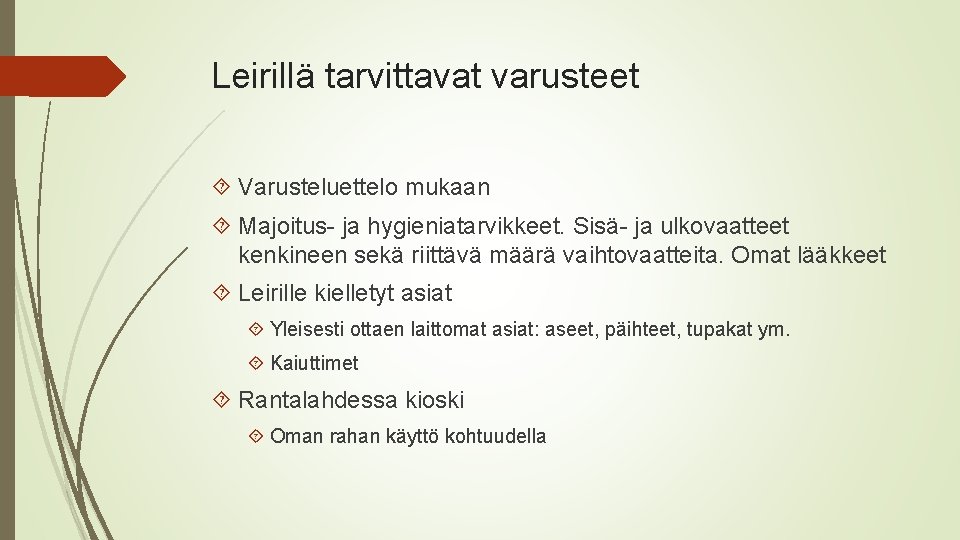 Leirillä tarvittavat varusteet

Varusteluettelo mukaan

Majoitus- ja hygieniatarvikkeet. Sisä- ja ulkovaatteet kenkineen sekä riittävä määrä vaihtovaatteita. Omat lääkkeet

Leirille kielletyt asiat

Yleisesti ottaen laittomat asiat: aseet, päihteet, tupakat ym.

Kaiuttimet

Rantalahdessa kioski

Oman rahan käyttö kohtuudella